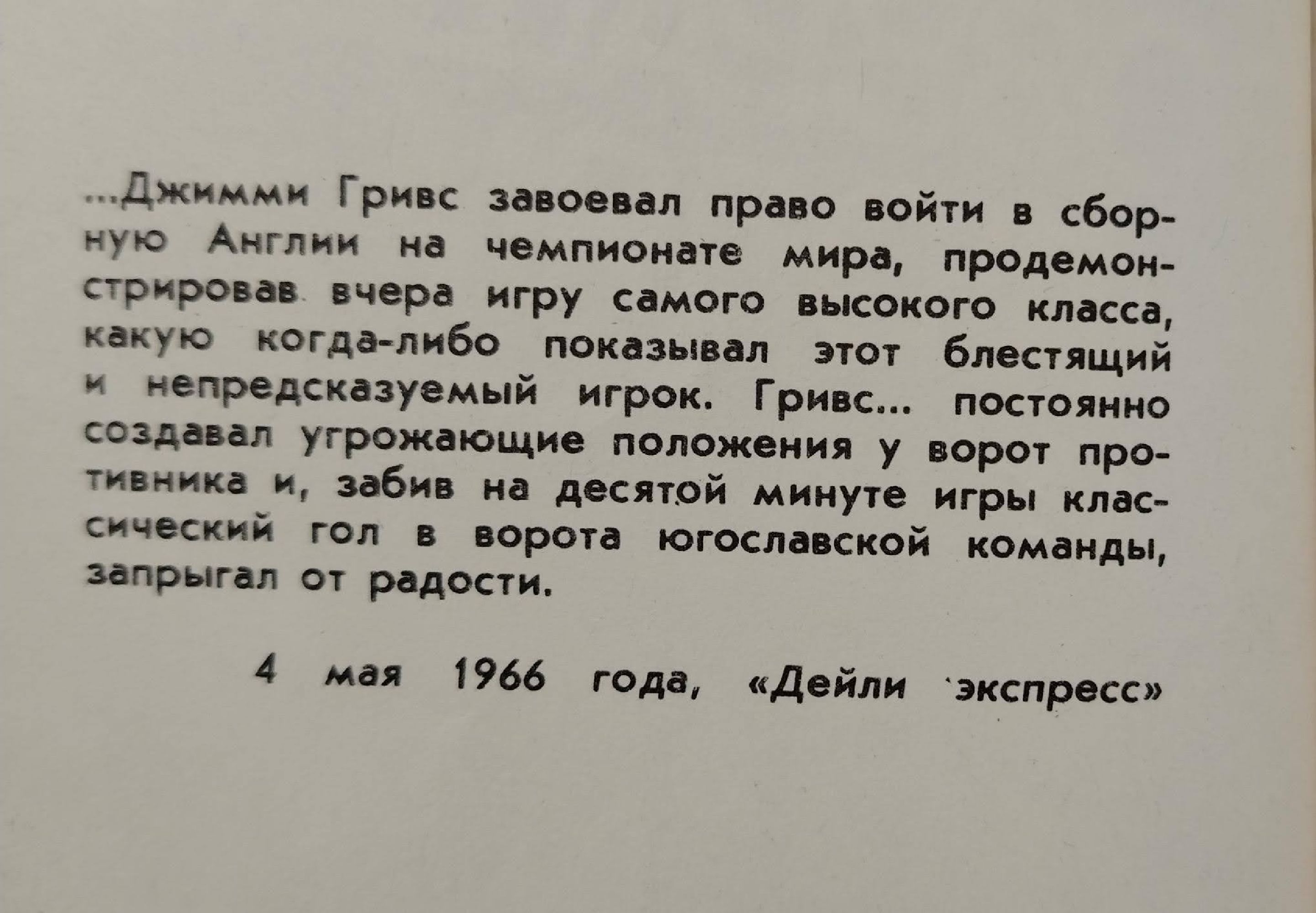 ...Джимми Гривс завоевал право войти в сборную Англии на чемпионате мира, продемонстрировав вчера игру самого высокого класса, какую когда-либо показывал этот блестящий и непредсказуемый игрок. Гривс... постоянно создавал угрожающие положения у ворот противника и, забив на десятой минуте игры классический гол в ворота югославской команды, запрыгал от радости.

4 мая 1966 года, «Дейли экспресс»